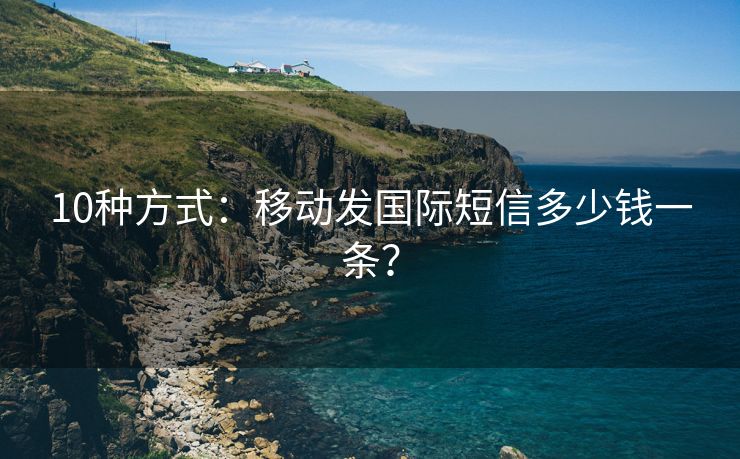 10种方式：移动发国际短信多少钱一条？